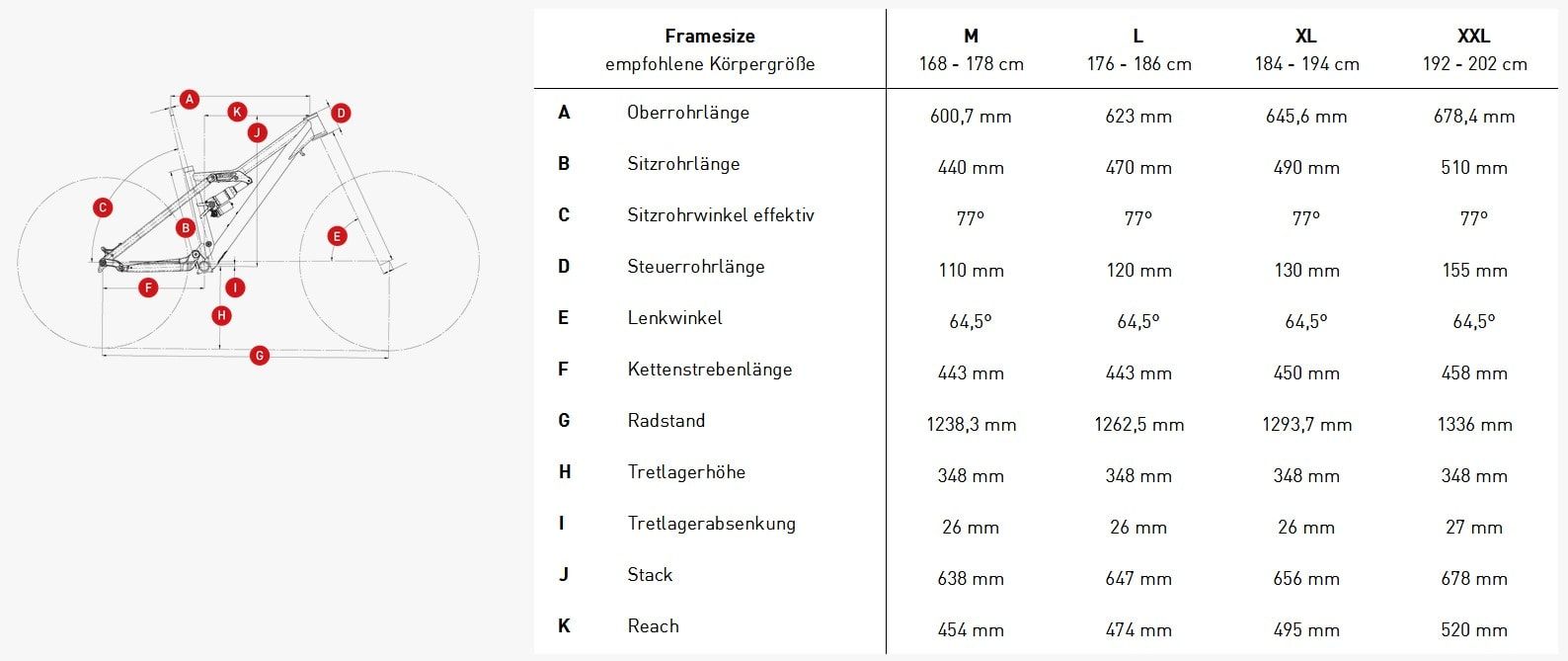 A
K
J
D
C
B
E
F
I
H
G

| | Framesize empfohlene Körpergröße | M 168 - 178 cm | L 176 - 186 cm | XL 184 - 194 cm | XXL 192 - 202 cm |
|---|---|---|---|---|---|
| A | Oberrohrlänge | 600,7 mm | 623 mm | 645,6 mm | 678,4 mm |
| B | Sitzrohrlänge | 440 mm | 470 mm | 490 mm | 510 mm |
| C | Sitzrohrwinkel effektiv | 77° | 77° | 77° | 77° |
| D | Steuerrohrlänge | 110 mm | 120 mm | 130 mm | 155 mm |
| E | Lenkwinkel | 64,5° | 64,5° | 64,5° | 64,5° |
| F | Kettenstrebenlänge | 443 mm | 443 mm | 450 mm | 458 mm |
| G | Radstand | 1238,3 mm | 1262,5 mm | 1293,7 mm | 1336 mm |
| H | Tretlagerhöhe | 348 mm | 348 mm | 348 mm | 348 mm |
| I | Tretlagerabsenkung | 26 mm | 26 mm | 26 mm | 27 mm |
| J | Stack | 638 mm | 647 mm | 656 mm | 678 mm |
| K | Reach | 454 mm | 474 mm | 495 mm | 520 mm |